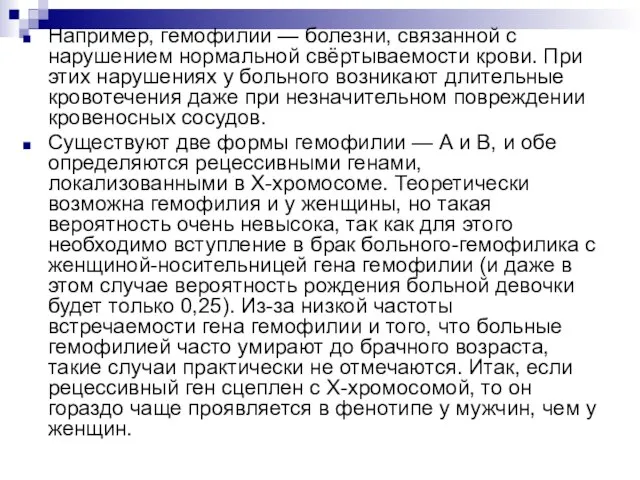 Например, гемофилии — болезни, связанной с нарушением нормальной свёртываемости крови. При этих нарушениях у больного возникают длительные кровотечения даже при незначительном повреждении кровеносных сосудов.

Существуют две формы гемофилии — А и В, и обе определяются рецессивными генами, локализованными в Х-хромосоме. Теоретически возможна гемофилия и у женщины, но такая вероятность очень невысока, так как для этого необходимо вступление в брак больного-гемофилика с женщиной-носительницей гена гемофилии (и даже в этом случае вероятность рождения больной девочки будет только 0,25). Из-за низкой частоты встречаемости гена гемофилии и того, что больные гемофилией часто умирают до брачного возраста, такие случаи практически не отмечаются. Итак, если рецессивный ген сцеплен с Х-хромосомой, то он гораздо чаще проявляется в фенотипе у мужчин, чем у женщин.